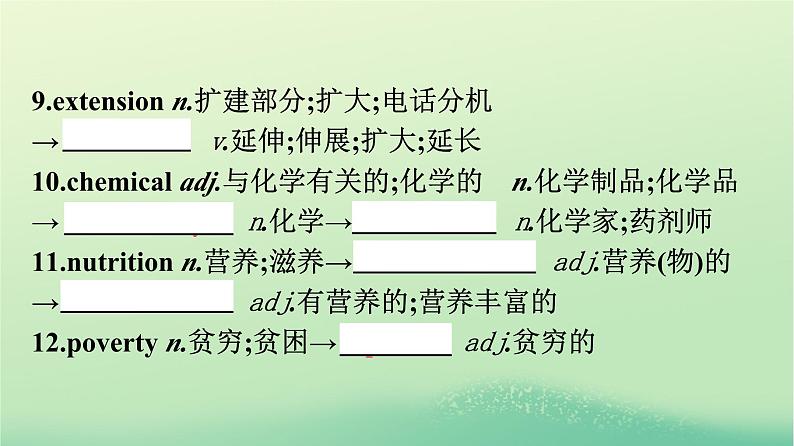 9.extension n.扩建部分;扩大;电话分机
→__________ v.延伸;伸展;扩大;延长
10.chemical adj.与化学有关的;化学的 n.化学制品;化学品
→__________ n.化学→__________ n.化学家;药剂师
11.nutrition n.营养;滋养→__________ adj.营养(物)的
→__________ adj.有营养的;营养丰富的
12.poverty n.贫穷;贫困→__________ adj.贫穷的